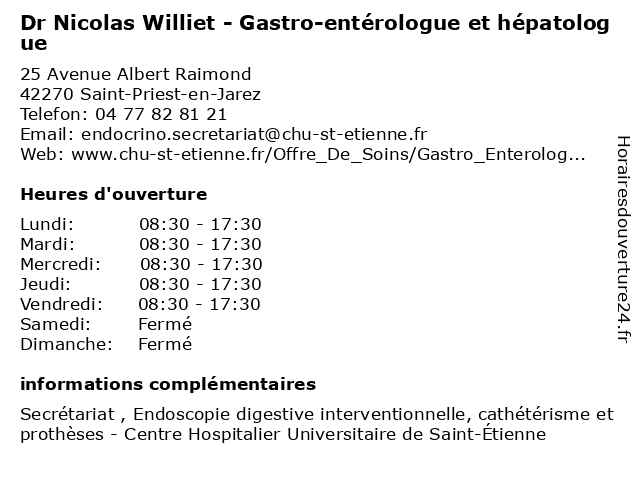 Dr Nicolas Williet - Gastro-entérologue et hépatologue

25 Avenue Albert Raimond
42270 Saint-Priest-en-Jarez
Telefon: 04 77 82 81 21
Email: endocrino.secretariat@chu-st-etienne.fr
Web: www.chu-st-etienne.fr/Offre_De_Soins/Gastro_Enterolog...

Heures d'ouverture

| | |
|---|---|
| Lundi: | 08:30 - 17:30 |
| Mardi: | 08:30 - 17:30 |
| Mercredi: | 08:30 - 17:30 |
| Jeudi: | 08:30 - 17:30 |
| Vendredi: | 08:30 - 17:30 |
| Samedi: | Fermé |
| Dimanche: | Fermé |

informations complémentaires

Secrétariat , Endoscopie digestive interventionnelle, cathétérisme et prothèses - Centre Hospitalier Universitaire de Saint-Étienne

Horairesdouverture24.fr